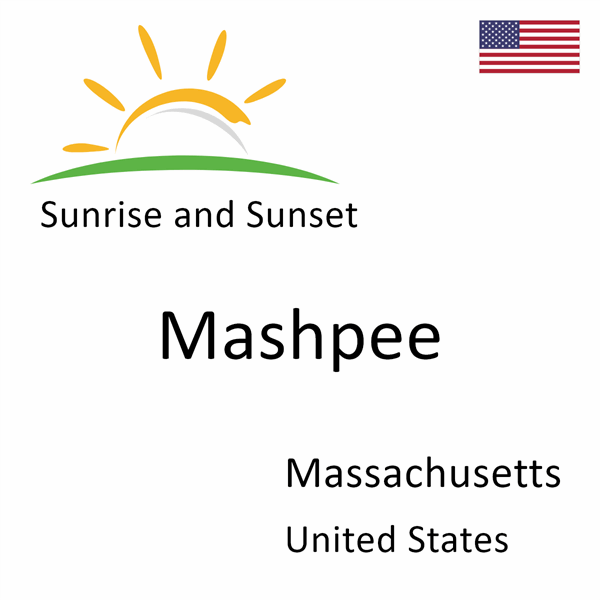 Sunrise and Sunset

Mashpee

Massachusetts

United States